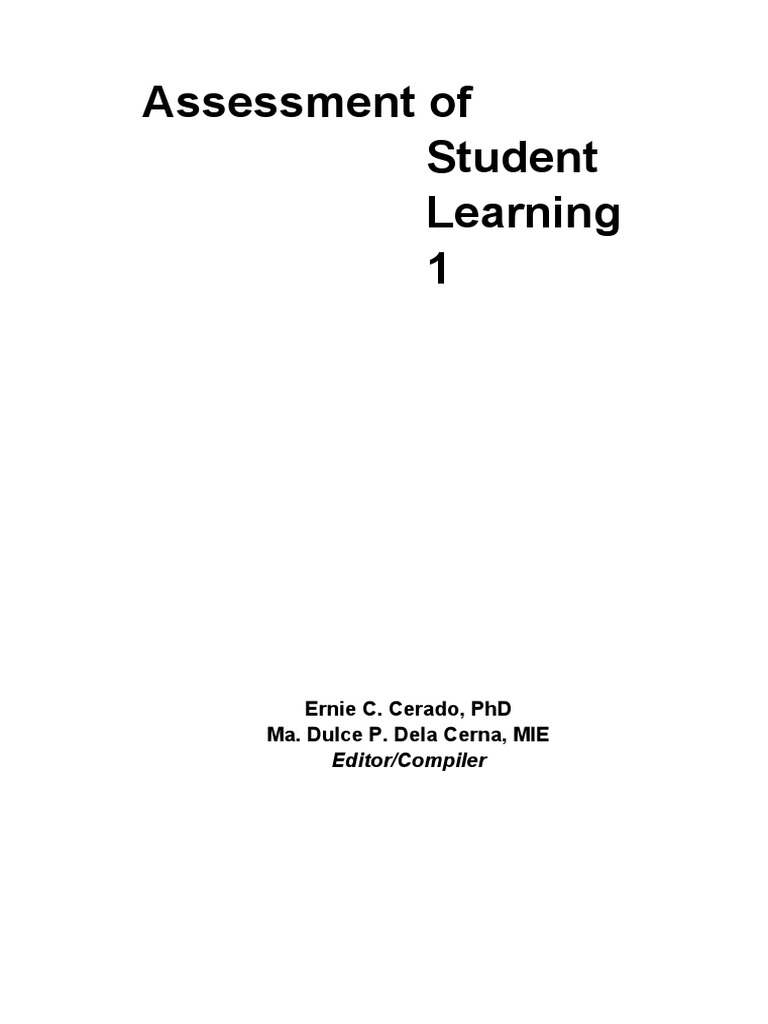 Assessment of Student Learning 1

Ernie C. Cerado, PhD
Ma. Dulce P. Dela Cerna, MIE
Editor/Compiler